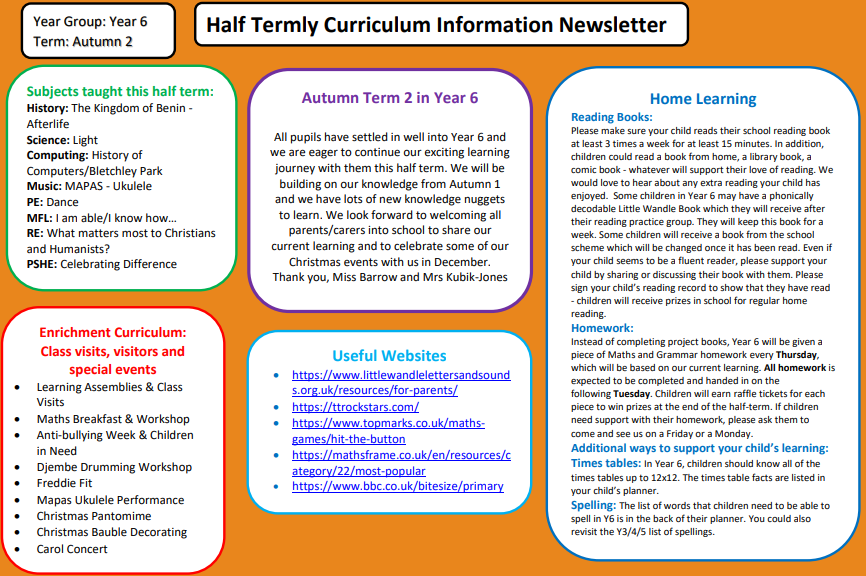 Year Group: Year 6
Term: Autumn 2

Half Termly Curriculum Information Newsletter

Subjects taught this half term:
History: The Kingdom of Benin - Afterlife
Science: Light
Computing: History of Computers/Bletchley Park
Music: MAPAS - Ukulele
PE: Dance
MFL: I am able/I know how…
RE: What matters most to Christians and Humanists?
PSHE: Celebrating Difference

Enrichment Curriculum: Class visits, visitors and special events
- Learning Assemblies & Class Visits
- Maths Breakfast & Workshop
- Anti-bullying Week & Children in Need
- Djembe Drumming Workshop
- Freddie Fit
- Mapas Ukulele Performance
- Christmas Pantomime
- Christmas Bauble Decorating
- Carol Concert

Autumn Term 2 in Year 6

All pupils have settled in well into Year 6 and we are eager to continue our exciting learning journey with them this half term. We will be building on our knowledge from Autumn 1 and we have lots of new knowledge nuggets to learn. We look forward to welcoming all parents/carers into school to share our current learning and to celebrate some of our Christmas events with us in December. Thank you, Miss Barrow and Mrs Kubik-Jones

Useful Websites
- https://www.littlewandlelettersandsounds.org.uk/resources/for-parents/
- https://ttrockstars.com/
- https://www.topmarks.co.uk/maths-games/hit-the-button
- https://mathsframe.co.uk/en/resources/category/22/most-popular
- https://www.bbc.co.uk/bitesize/primary

Home Learning
Reading Books:
Please make sure your child reads their school reading book at least 3 times a week for at least 15 minutes. In addition, children could read a book from home, a library book, a comic book - whatever will support their love of reading. We would love to hear about any extra reading your child has enjoyed. Some children in Year 6 may have a phonically decodable Little Wandle Book which they will receive after their reading practice group. They will keep this book for a week. Some children will receive a book from the school scheme which will be changed once it has been read. Even if your child seems to be a fluent reader, please support your child by sharing or discussing their book with them. Please sign your child's reading record to show that they have read - children will receive prizes in school for regular home reading.
Homework:
Instead of completing project books, Year 6 will be given a piece of Maths and Grammar homework every Thursday, which will be based on our current learning. All homework is expected to be completed and handed in on the following Tuesday. Children will earn raffle tickets for each piece to win prizes at the end of the half-term. If children need support with their homework, please ask them to come and see us on a Friday or a Monday.
Additional ways to support your child's learning:
Times tables: In Year 6, children should know all of the times tables up to 12x12. The times table facts are listed in your child's planner.
Spelling: The list of words that children need to be able to spell in Y6 is in the back of their planner. You could also revisit the Y3/4/5 list of spellings.